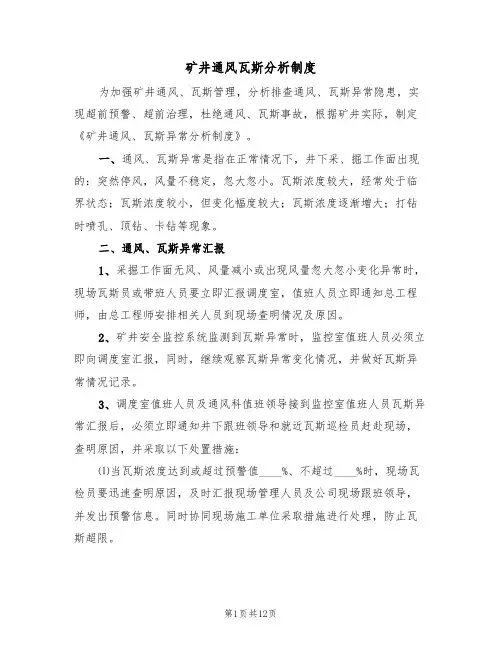 矿井通风瓦斯分析制度

为加强矿井通风、瓦斯管理，分析排查通风、瓦斯异常隐患，实现超前预警、超前治理，杜绝通风、瓦斯事故，根据矿井实际，制定《矿井通风、瓦斯异常分析制度》。

一、通风、瓦斯异常是指在正常情况下，井下采、掘工作面出现的：突然停风，风量不稳定，忽大忽小。瓦斯浓度较大，经常处于临界状态；瓦斯浓度较小，但变化幅度较大；瓦斯浓度逐渐增大；打钻时喷孔、顶钻、卡钻等现象。

二、通风、瓦斯异常汇报

1、采掘工作面无风、风量减小或出现风量忽大忽小变化异常时，现场瓦斯员或带班人员要立即汇报调度室，值班人员立即通知总工程师，由总工程师安排相关人员到现场查明情况及原因。

2、矿井安全监控系统监测到瓦斯异常时，监控室值班人员必须立即向调度室汇报，同时，继续观察瓦斯异常变化情况，并做好瓦斯异常情况记录。

3、调度室值班人员及通风科值班领导接到监控室值班人员瓦斯异常汇报后，必须立即通知井下跟班领导和就近瓦斯巡检员赶赴现场，查明原因，并采取以下处置措施：

⑴当瓦斯浓度达到或超过预警值____%、不超过____%时，现场瓦检员要迅速查明原因，及时汇报现场管理人员及公司现场跟班领导，并发出预警信息。同时协同现场施工单位采取措施进行处理，防止瓦斯超限。

第1页共12页